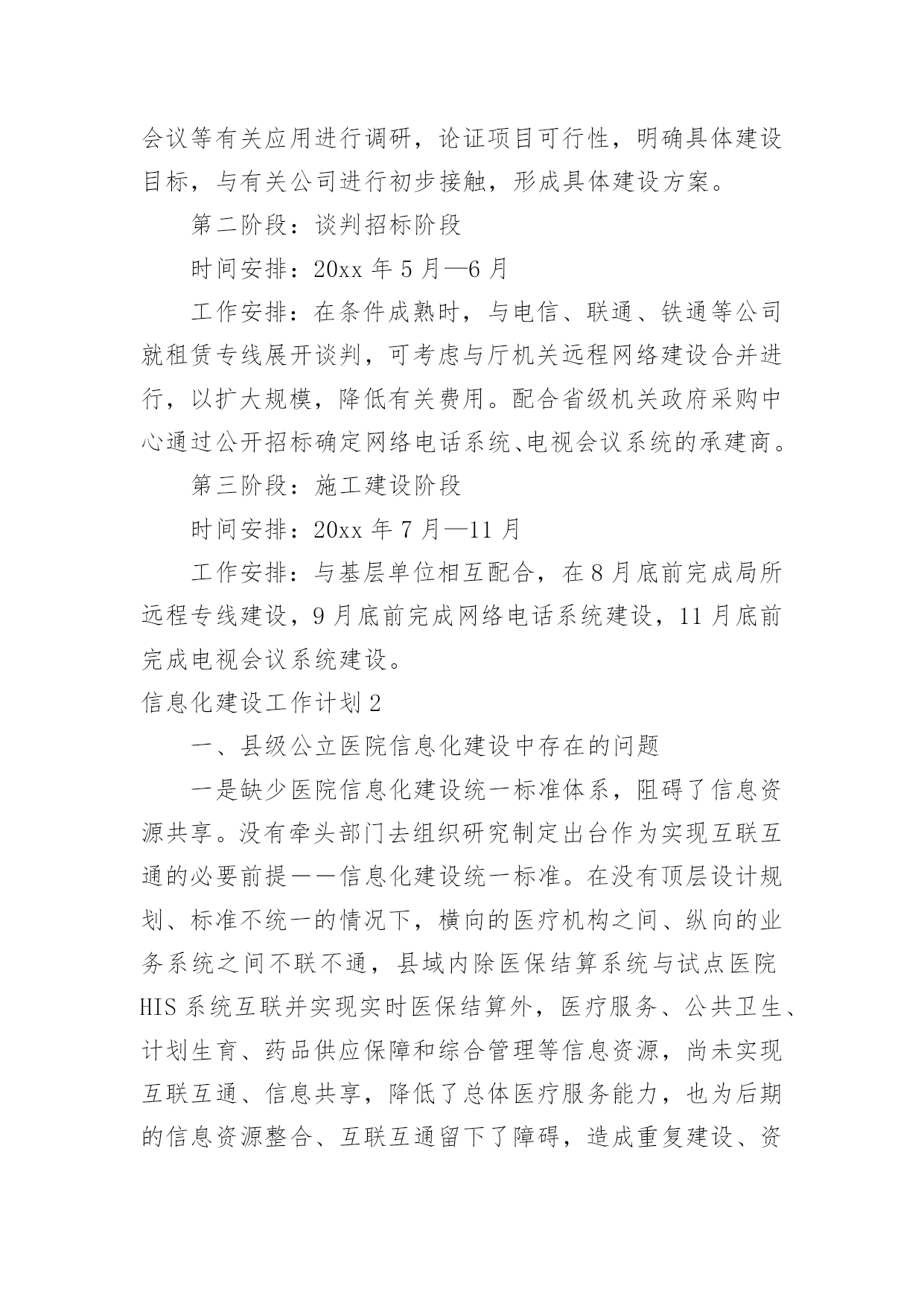 会议等有关应用进行调研，论证项目可行性，明确具体建设目标，与有关公司进行初步接触，形成具体建设方案。

第二阶段：谈判招标阶段

时间安排：20xx 年 5 月—6 月

工作安排：在条件成熟时，与电信、联通、铁通等公司就租赁专线展开谈判，可考虑与厅机关远程网络建设合并进行，以扩大规模，降低有关费用。配合省级机关政府采购中心通过公开招标确定网络电话系统、电视会议系统的承建商。

第三阶段：施工建设阶段

时间安排：20xx 年 7 月—11 月

工作安排：与基层单位相互配合，在 8 月底前完成局所远程专线建设，9 月底前完成网络电话系统建设，11 月底前完成电视会议系统建设。

信息化建设工作计划 2

一、县级公立医院信息化建设中存在的问题

一是缺少医院信息化建设统一标准体系，阻碍了信息资源共享。没有牵头部门去组织研究制定出台作为实现互联互通的必要前提——信息化建设统一标准。在没有顶层设计规划、标准不统一的情况下，横向的医疗机构之间、纵向的业务系统之间不联不通，县域内除医保结算系统与试点医院 HIS 系统互联并实现实时医保结算外，医疗服务、公共卫生、计划生育、药品供应保障和综合管理等信息资源，尚未实现互联互通、信息共享，降低了总体医疗服务能力，也为后期的信息资源整合、互联互通留下了障碍，造成重复建设、资